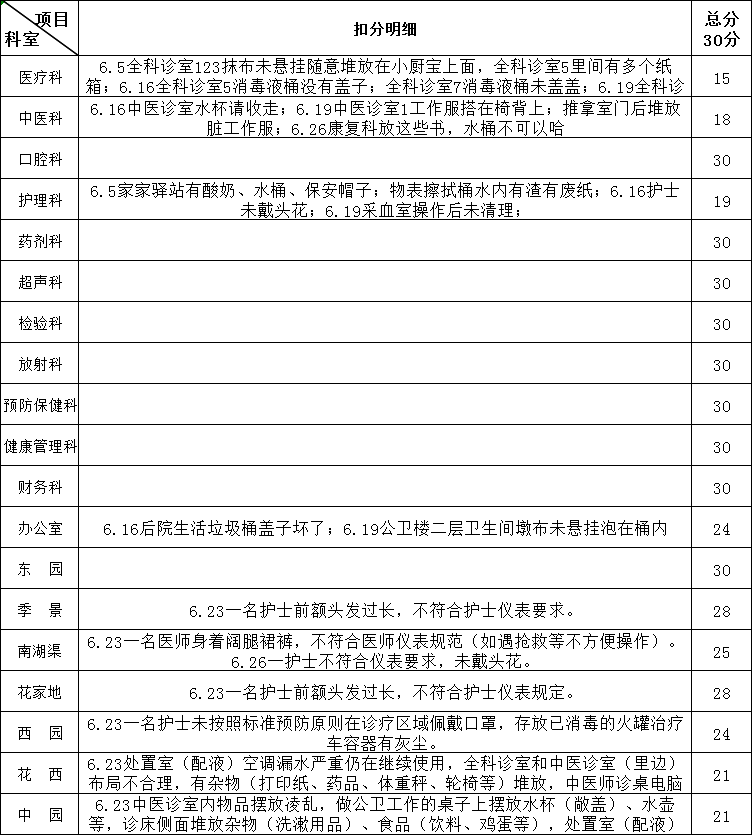 | 项目 科室 | 扣分明细 | 总分30分 |
|---|---|---|
| 医疗科 | 6.5全科诊室123抹布未悬挂随意堆放在小厨宝上面，全科诊室5里间有多个纸箱；6.16全科诊室5消毒液桶没有盖子；全科诊室7消毒液桶未盖盖；6.19全科诊 | 15 |
| 中医科 | 6.16中医诊室水杯请收走；6.19中医诊室1工作服搭在椅背上；推拿室门后堆放脏工作服；6.26康复科放这些书，水桶不可以哈 | 18 |
| 口腔科 | | 30 |
| 护理科 | 6.5家家驿站有酸奶、水桶、保安帽子；物表擦拭桶水内有渣有废纸；6.16护士未戴头花；6.19采血室操作后未清理； | 19 |
| 药剂科 | | 30 |
| 超声科 | | 30 |
| 检验科 | | 30 |
| 放射科 | | 30 |
| 预防保健科 | | 30 |
| 健康管理科 | | 30 |
| 财务科 | | 30 |
| 办公室 | 6.16后院生活垃圾桶盖子坏了；6.19公卫楼二层卫生间墩布未悬挂泡在桶内 | 24 |
| 东　园 | | 30 |
| 季　景 | 6.23一名护士前额头发过长，不符合护士仪表要求。 | 28 |
| 南湖渠 | 6.23一名医师身着阔腿裙裤，不符合医师仪表规范（如遇抢救等不方便操作）。6.26一护士不符合仪表要求，未戴头花。 | 25 |
| 花家地 | 6.23一名护士前额头发过长，不符合护士仪表规定。 | 28 |
| 西　园 | 6.23一名护士未按照标准预防原则在诊疗区域佩戴口罩，存放已消毒的火罐治疗车容器有灰尘。 | 24 |
| 花　西 | 6.23处置室（配液）空调漏水严重仍在继续使用，全科诊室和中医诊室（里边）布局不合理，有杂物（打印纸、药品、体重秤、轮椅等）堆放，中医师诊桌电脑 | 21 |
| 中　园 | 6.23中医诊室内物品摆放凌乱，做公卫工作的桌子上摆放水杯（敞盖）、水壶等，诊床侧面堆放杂物（洗漱用品）、食品（饮料、鸡蛋等），处置室（配液） | 21 |